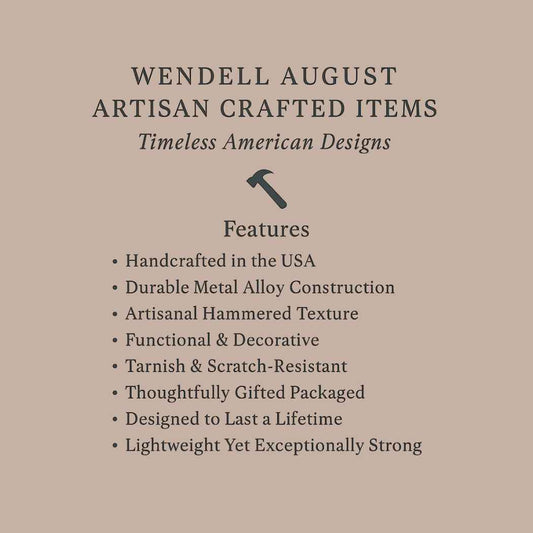 WENDELL AUGUST
ARTISAN CRAFTED ITEMS
Timeless American Designs

Features

• Handcrafted in the USA
• Durable Metal Alloy Construction
• Artisanal Hammered Texture
• Functional & Decorative
• Tarnish & Scratch-Resistant
• Thoughtfully Gifted Packaged
• Designed to Last a Lifetime
• Lightweight Yet Exceptionally Strong